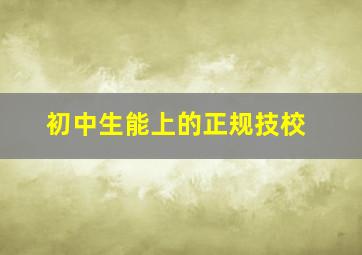 初中生能上的正规技校